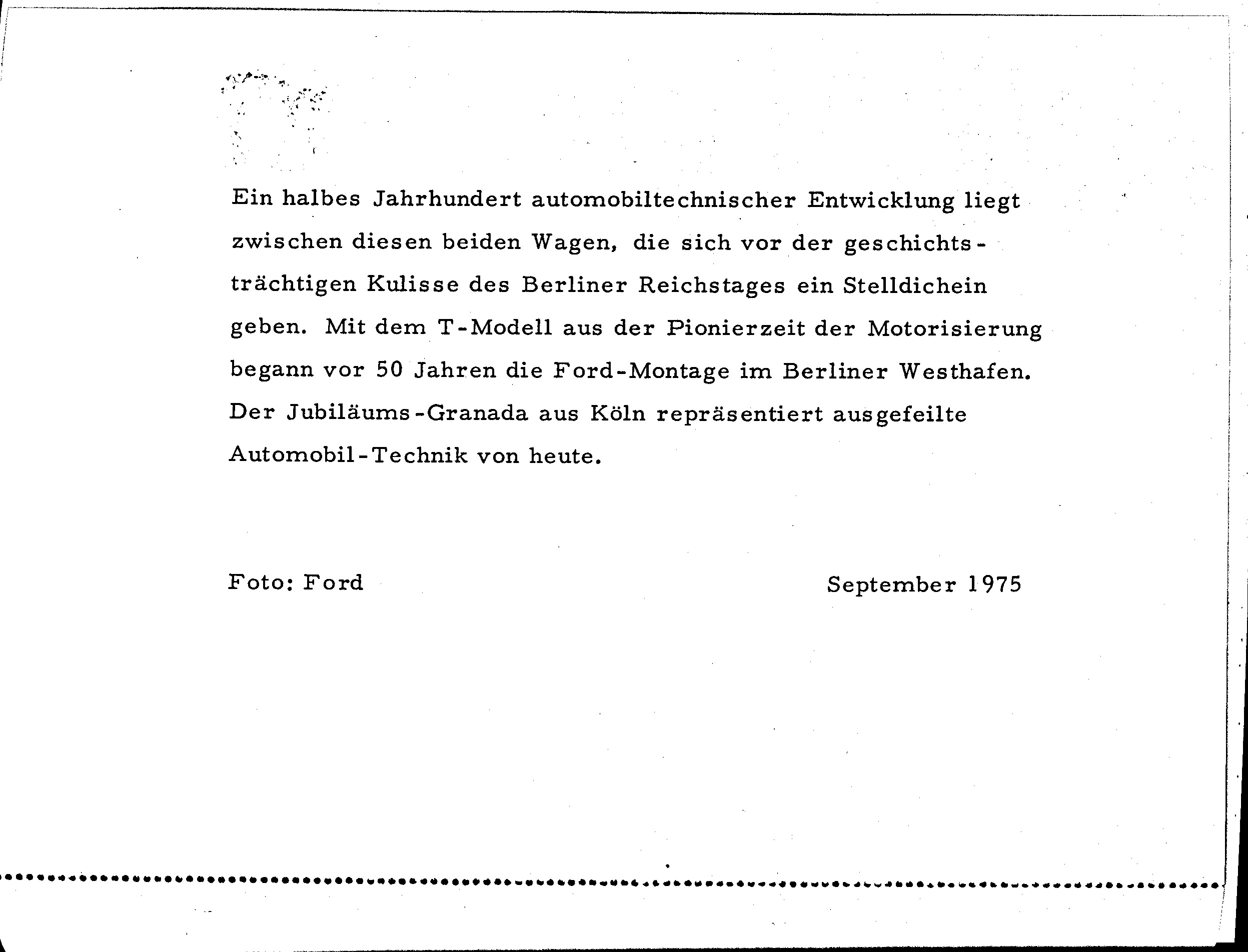 Ein halbes Jahrhundert automobiltechnischer Entwicklung liegt zwischen diesen beiden Wagen, die sich vor der geschichtsträchtigen Kulisse des Berliner Reichstages ein Stelldichein geben. Mit dem T-Modell aus der Pionierzeit der Motorisierung begann vor 50 Jahren die Ford-Montage im Berliner Westhafen. Der Jubiläums-Granada aus Köln repräsentiert ausgefeilte Automobil-Technik von heute.

Foto: Ford

September 1975